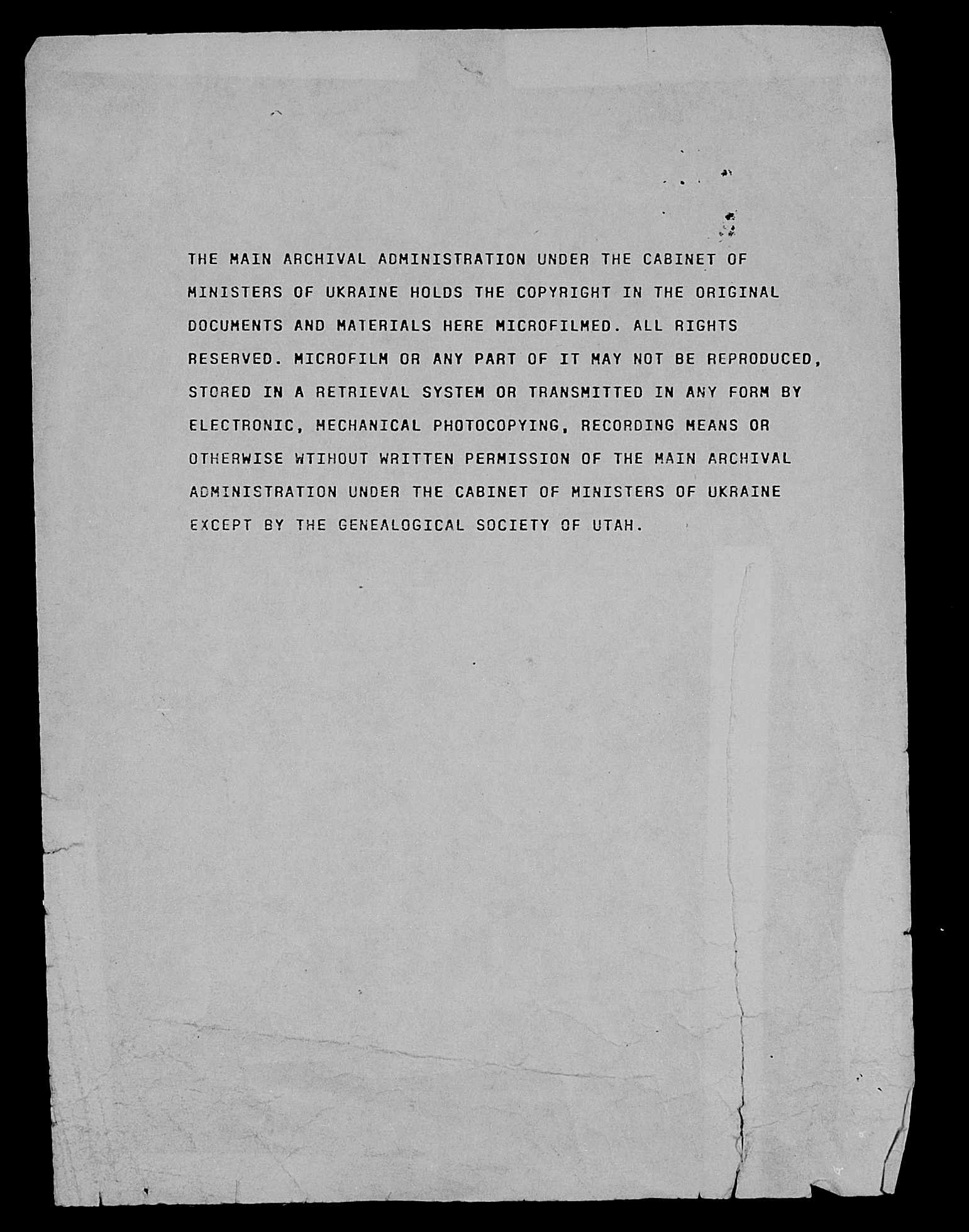 THE MAIN ARCHIVAL ADMINISTRATION UNDER THE CABINET OF MINISTERS OF UKRAINE HOLDS THE COPYRIGHT IN THE ORIGINAL DOCUMENTS AND MATERIALS HERE MICROFILMED. ALL RIGHTS RESERVED. MICROFILM OR ANY PART OF IT MAY NOT BE REPRODUCED, STORED IN A RETRIEVAL SYSTEM OR TRANSMITTED IN ANY FORM BY ELECTRONIC, MECHANICAL PHOTOCOPYING, RECORDING MEANS OR OTHERWISE WTIHOUT WRITTEN PERMISSION OF THE MAIN ARCHIVAL ADMINISTRATION UNDER THE CABINET OF MINISTERS OF UKRAINE EXCEPT BY THE GENEALOGICAL SOCIETY OF UTAH.